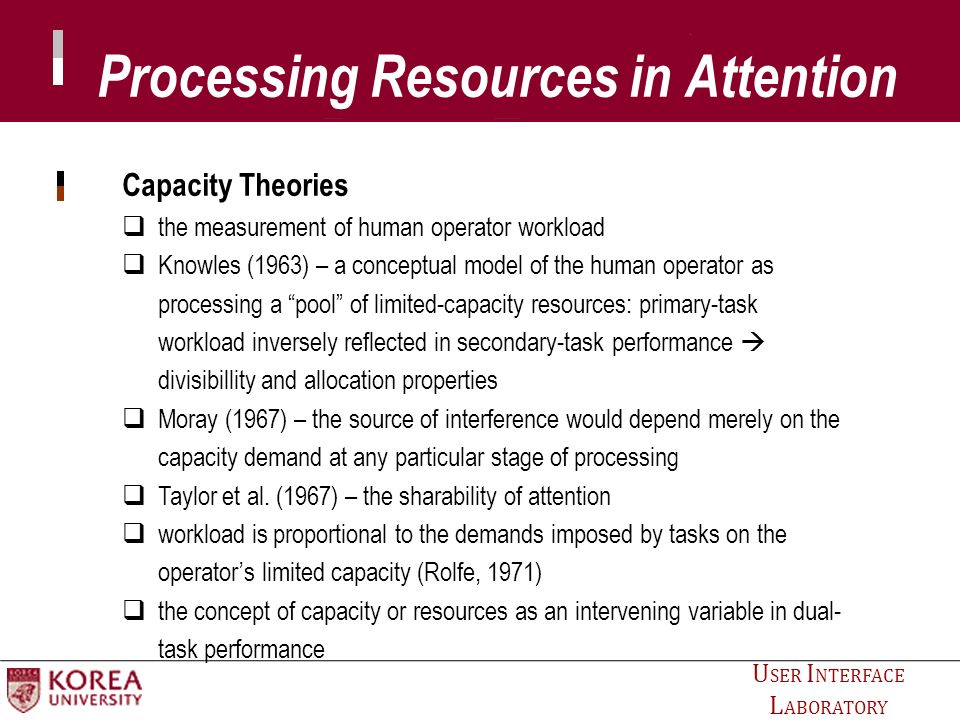 Processing Resources in Attention

Capacity Theories

❑ the measurement of human operator workload

❑ Knowles (1963) – a conceptual model of the human operator as processing a “pool” of limited-capacity resources: primary-task workload inversely reflected in secondary-task performance → divisibillity and allocation properties

❑ Moray (1967) – the source of interference would depend merely on the capacity demand at any particular stage of processing

❑ Taylor et al. (1967) – the sharability of attention

❑ workload is proportional to the demands imposed by tasks on the operator’s limited capacity (Rolfe, 1971)

❑ the concept of capacity or resources as an intervening variable in dual-task performance

KOREA UNIVERSITY

USER INTERFACE LABORATORY